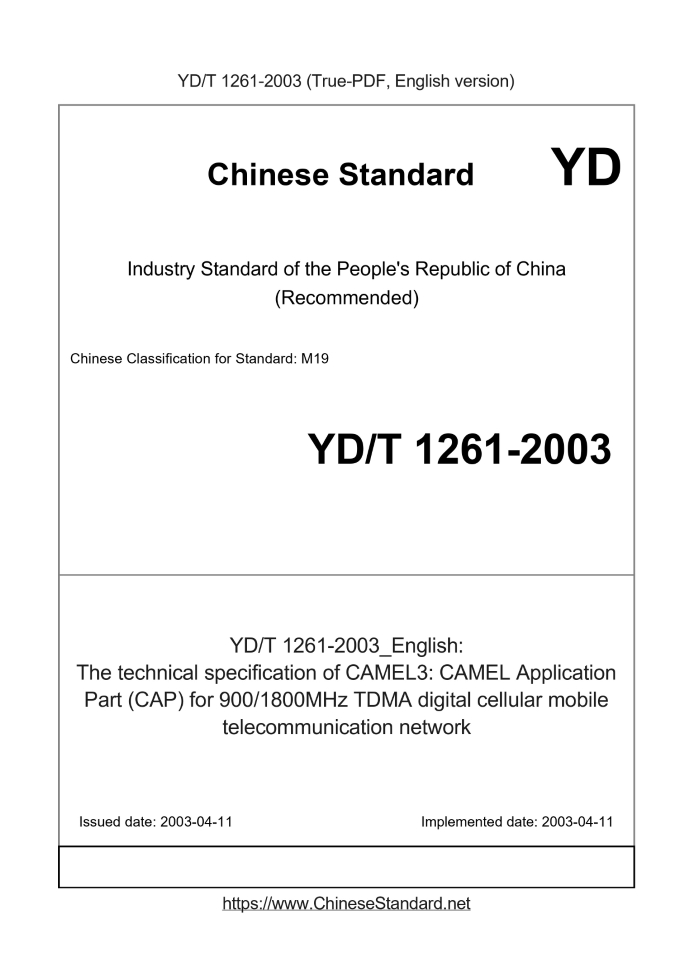 YD/T 1261-2003 (True-PDF, English version)

Chinese Standard

YD

Industry Standard of the People's Republic of China (Recommended)

Chinese Classification for Standard: M19

YD/T 1261-2003

YD/T 1261-2003_English:
The technical specification of CAMEL3: CAMEL Application Part (CAP) for 900/1800MHz TDMA digital cellular mobile telecommunication network

Issued date: 2003-04-11

Implemented date: 2003-04-11

https://www.ChineseStandard.net